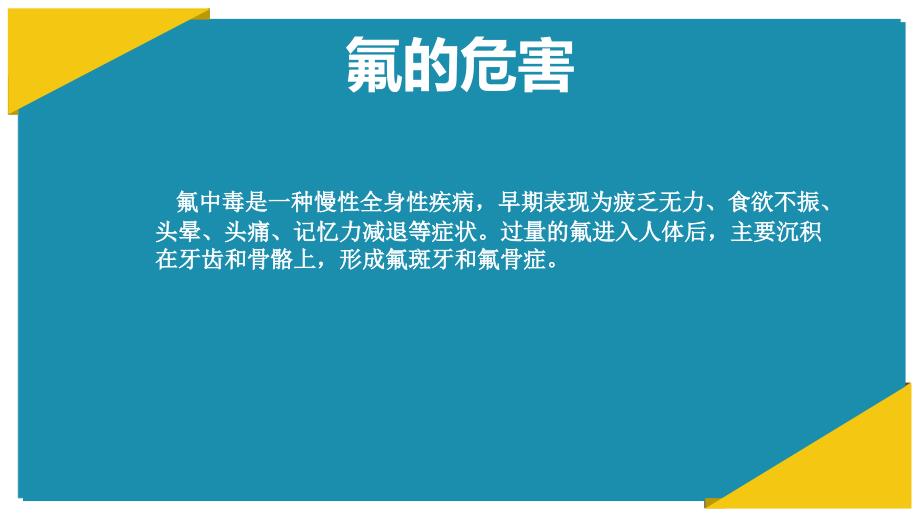 氟的危害

氟中毒是一种慢性全身性疾病，早期表现为疲乏无力、食欲不振、头晕、头痛、记忆力减退等症状。过量的氟进入人体后，主要沉积在牙齿和骨骼上，形成氟斑牙和氟骨症。